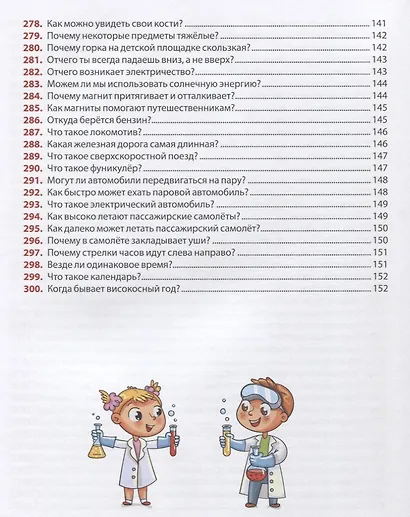 278. Как можно увидеть свои кости? 141
279. Почему некоторые предметы тяжёлые? 142
280. Почему горка на детской площадке скользкая? 142
281. Отчего ты всегда падаешь вниз, а не вверх? 143
282. Отчего возникает электричество? 143
283. Можем ли мы использовать солнечную энергию? 144
284. Почему магнит притягивает и отталкивает? 144
285. Как магниты помогают путешественникам? 145
286. Откуда берётся бензин? 145
287. Что такое локомотив? 146
288. Какая железная дорога самая длинная? 146
289. Что такое сверхскоростной поезд? 147
290. Что такое фуникулёр? 147
291. Могут ли автомобили передвигаться на пару? 148
292. Как быстро может ехать паровой автомобиль? 148
293. Что такое электрический автомобиль? 149
294. Как высоко летают пассажирские самолёты? 149
295. Как далеко может летать пассажирский самолёт? 150
296. Почему в самолёте закладывает уши? 150
297. Почему стрелки часов идут слева направо? 151
298. Везде ли одинаковое время? 151
299. Что такое календарь? 152
300. Когда бывает високосный год? 152